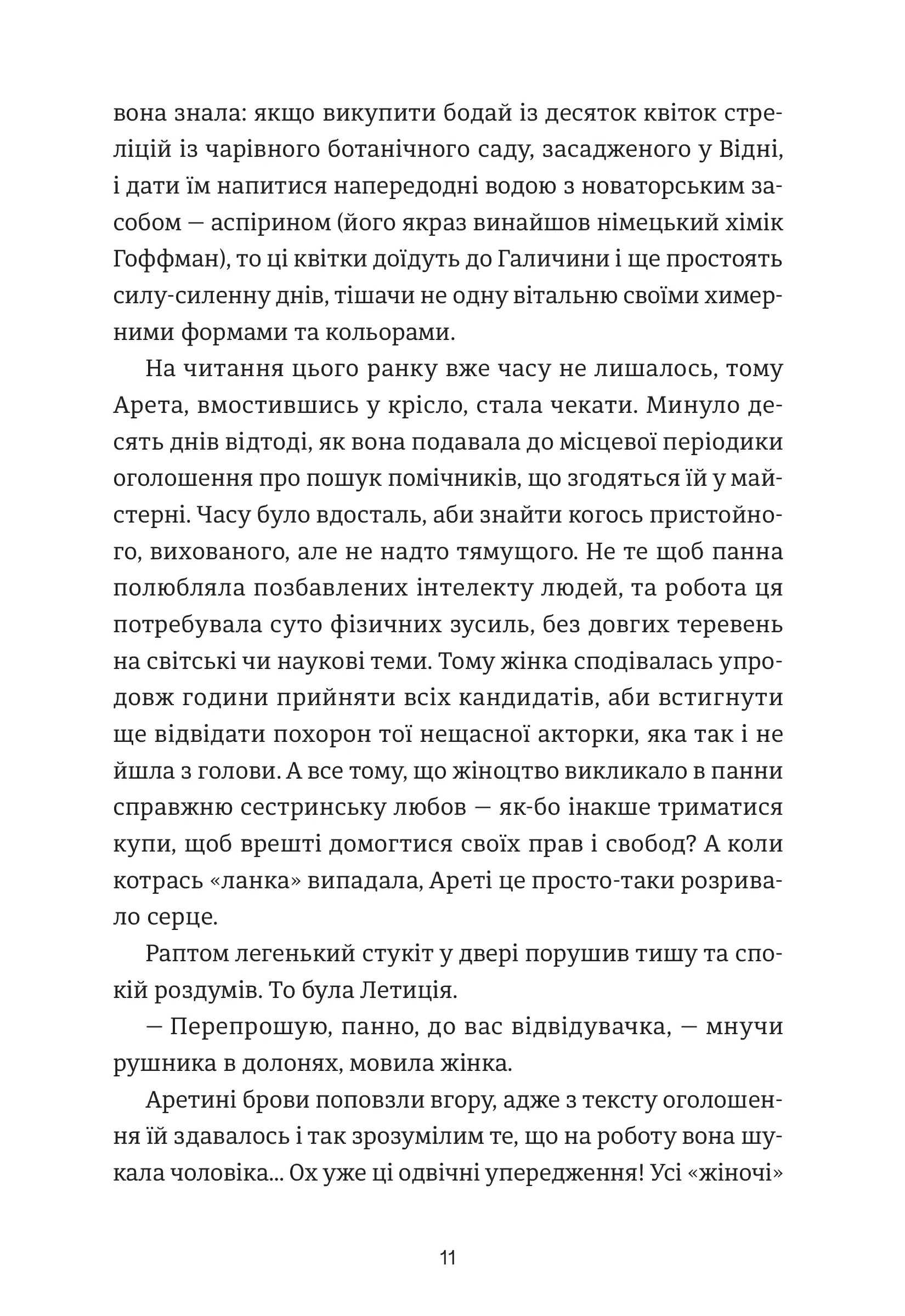 вона знала: якщо викупити бодай із десяток квіток стреліцій із чарівного ботанічного саду, засадженого у Відні, і дати їм напитися напередодні водою з новаторським засобом — аспірином (його якраз винайшов німецький хімік Гоффман), то ці квітки доїдуть до Галичини і ще простоять силу-силенну днів, тішачи не одну вітальню своїми химерними формами та кольорами.

На читання цього ранку вже часу не лишалось, тому Арета, вмостившись у крісло, стала чекати. Минуло десять днів відтоді, як вона подавала до місцевої періодики оголошення про пошук помічників, що згодяться їй у майстерні. Часу було вдосталь, аби знайти когось пристойного, вихованого, але не надто тямущого. Не те щоб панна полюбляла позбавлених інтелекту людей, та робота ця потребувала суто фізичних зусиль, без довгих теревень на світські чи наукові теми. Тому жінка сподівалась упродовж години прийняти всіх кандидатів, аби встигнути ще відвідати похорон тої нещасної акторки, яка так і не йшла з голови. А все тому, що жіноцтво викликало в панни справжню сестринську любов — як-бо інакше триматися купи, щоб врешті домогтися своїх прав і свобод? А коли котрась «ланка» випадала, Ареті це просто-таки розривало серце.

Раптом легенький стукіт у двері порушив тишу та спокій роздумів. То була Летиція.

— Перепрошую, панно, до вас відвідувачка, — мнучи рушника в долонях, мовила жінка.

Аретині брови поповзли вгору, адже з тексту оголошення їй здавалось і так зрозумілим те, що на роботу вона шукала чоловіка... Ох уже ці одвічні упередження! Усі «жіночі»

11